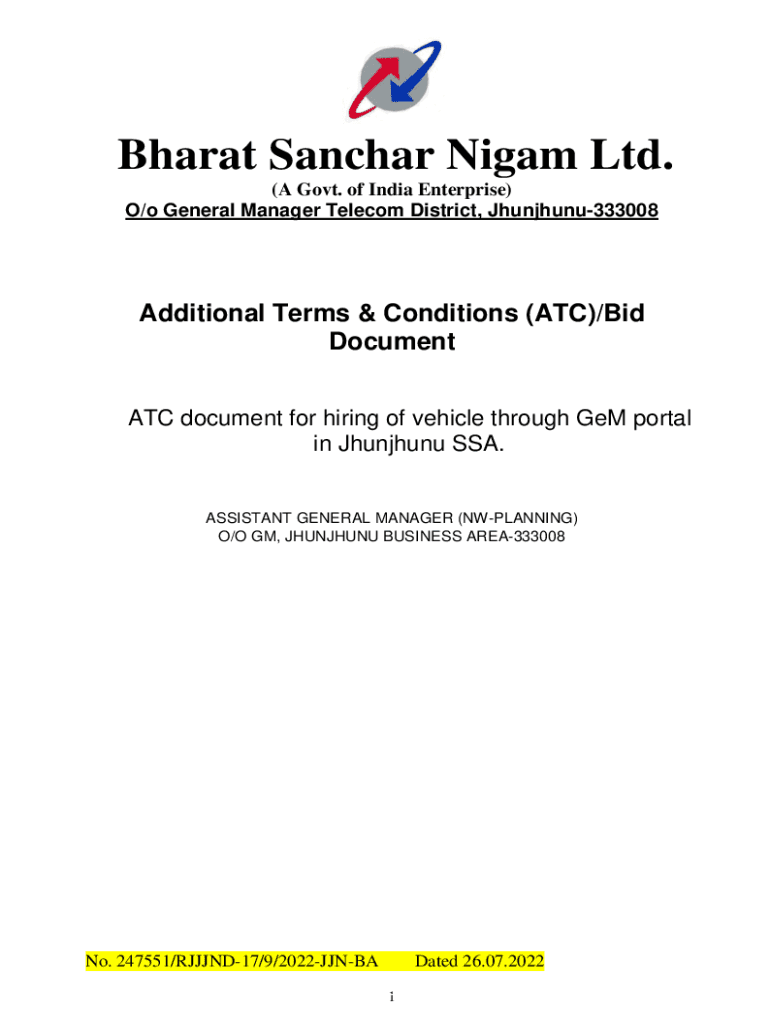 Bharat Sanchar Nigam Ltd.
(A Govt. of India Enterprise)
O/o General Manager Telecom District, Jhunjhunu-333008

Additional Terms & Conditions (ATC)/Bid Document

ATC document for hiring of vehicle through GeM portal in Jhunjhunu SSA.

ASSISTANT GENERAL MANAGER (NW-PLANNING)
O/O GM, JHUNJHUNU BUSINESS AREA-333008

No. 247551/RJJJND-17/9/2022-JJN-BA Dated 26.07.2022

i